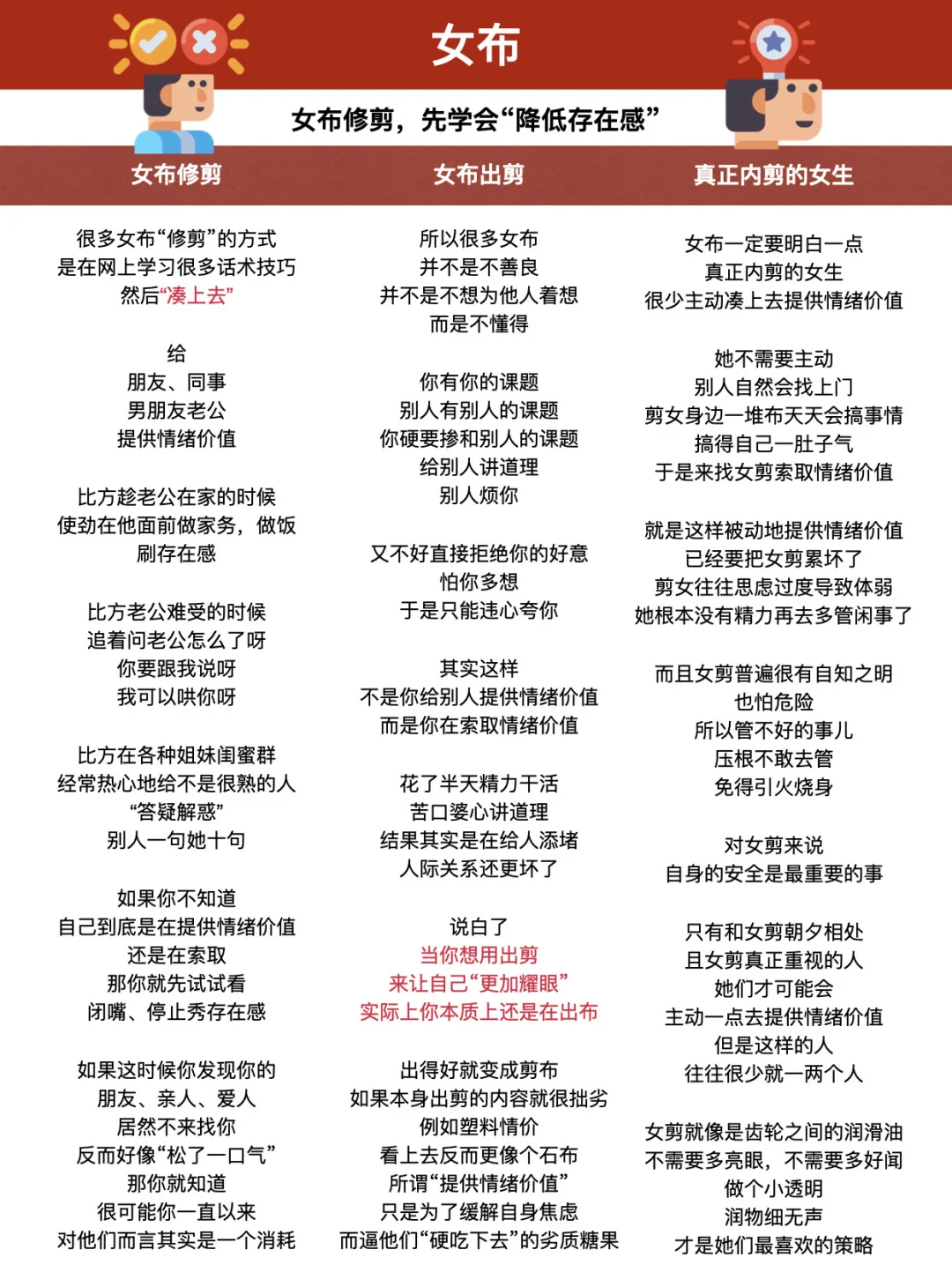 女布

女布修剪，先学会“降低存在感”

女布修剪

很多女布“修剪”的方式
是在网上学习很多话术技巧
然后“凑上去”

给
朋友、同事
男朋友老公
提供情绪价值

比方趁老公在家的时候
使劲在他面前做家务，做饭
刷存在感

比方老公难受的时候
追着问老公怎么了呀
你要跟我说呀
我可以哄你呀

比方在各种姐妹闺蜜群
经常热心地给不是很熟的人
“答疑解惑”
别人一句她十句

如果你不知道
自己到底是在提供情绪价值
还是在索取
那你就先试试看
闭嘴、停止秀存在感

如果这时候你发现你的
朋友、亲人、爱人
居然不来找你
反而好像“松了一口气”
那你就知道
很可能你一直以来
对他们而言其实是一个消耗

女布出剪

所以很多女布
并不是不善良
并不是不想为他人着想
而是不懂得

你有你的课题
别人有别人的课题
你硬要掺和别人的课题
给别人讲道理
别人烦你

又不好直接拒绝你的好意
怕你多想
于是只能违心夸你

其实这样
不是你给别人提供情绪价值
而是你在索取情绪价值

花了半天精力干活
苦口婆心讲道理
结果其实是在给人添堵
人际关系还更坏了

说白了
当你想用出剪
来让自己“更加耀眼”
实际上你本质上还是在出布

出得好就变成剪布
如果本身出剪的内容就很拙劣
例如塑料情价
看上去反而更像个石布
所谓“提供情绪价值”
只是为了缓解自身焦虑
而逼他们“硬吃下去”的劣质糖果

真正内剪的女生

女布一定要明白一点
真正内剪的女生
很少主动凑上去提供情绪价值

她不需要主动
别人自然会找上门
剪女身边一堆布天天会搞事情
搞得自己一肚子气
于是来找女剪索取情绪价值

就是这样被动地提供情绪价值
已经要把女剪累坏了
剪女往往思虑过度导致体弱
她根本没有精力再去多管闲事了

而且女剪普遍很有自知之明
也怕危险
所以管不好的事儿
压根不敢去管
免得引火烧身

对女剪来说
自身的安全是最重要的事

只有和女剪朝夕相处
且女剪真正重视的人
她们才可能会
主动一点去提供情绪价值
但是这样的人
往往很少就一两个人

女剪就像是齿轮之间的润滑油
不需要多亮眼，不需要多好闻
做个小透明
润物细无声
才是她们最喜欢的策略